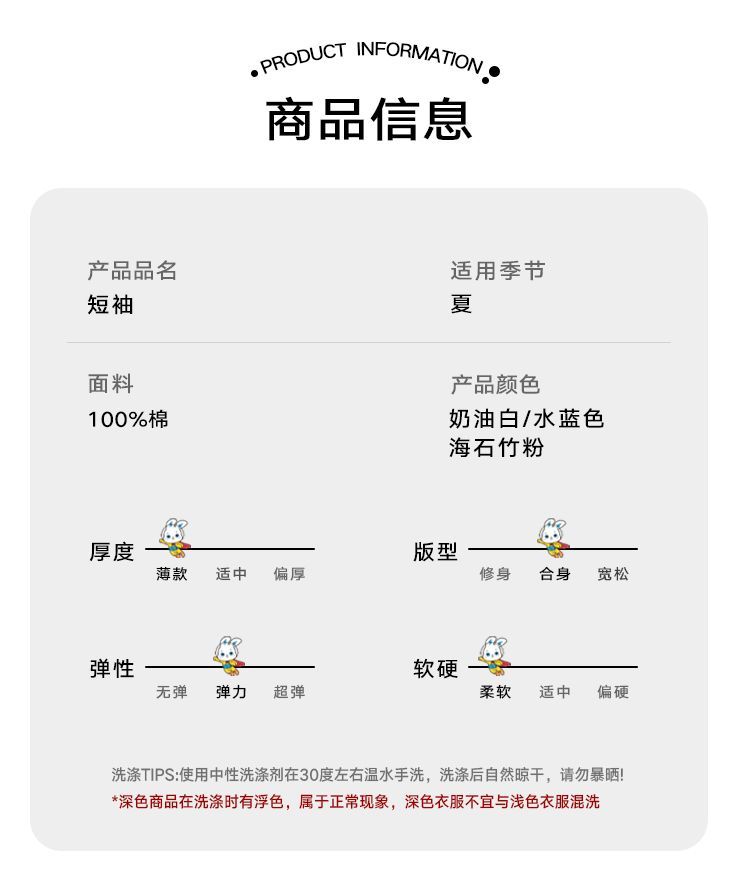 PRODUCT INFORMATION

商品信息

产品品名
短袖

适用季节
夏

面料
100%棉

产品颜色
奶油白/水蓝色
海石竹粉

厚度
薄款 适中 偏厚

版型
修身 合身 宽松

弹性
无弹 弹力 超弹

软硬
柔软 适中 偏硬

洗涤TIPS:使用中性洗涤剂在30度左右温水手洗，洗涤后自然晾干，请勿暴晒!
*深色商品在洗涤时有浮色，属于正常现象，深色衣服不宜与浅色衣服混洗